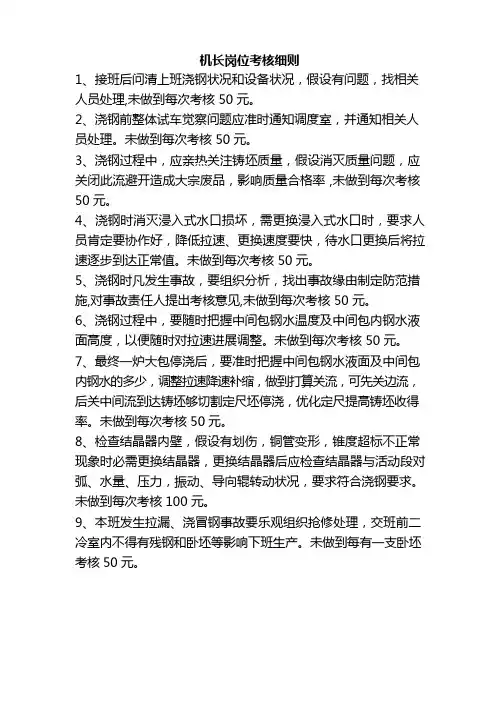 机长岗位考核细则

1、接班后问清上班浇钢状况和设备状况，假设有问题，找相关人员处理,未做到每次考核 50 元。

2、浇钢前整体试车觉察问题应准时通知调度室，并通知相关人员处理。未做到每次考核 50 元。

3、浇钢过程中，应亲热关注铸坯质量，假设消灭质量问题，应关闭此流避开造成大宗废品，影响质量合格率 ,未做到每次考核 50 元。

4、浇钢时消灭浸入式水口损坏，需更换浸入式水口时，要求人员肯定要协作好，降低拉速、更换速度要快，待水口更换后将拉速逐步到达正常值。未做到每次考核 50 元。

5、浇钢时凡发生事故，要组织分析，找出事故缘由制定防范措施,对事故责任人提出考核意见,未做到每次考核 50 元。

6、浇钢过程中，要随时把握中间包钢水温度及中间包内钢水液面高度，以便随时对拉速进展调整。未做到每次考核 50 元。

7、最终一炉大包停浇后，要准时把握中间包钢水液面及中间包内钢水的多少，调整拉速降速补缩，做到打算关流，可先关边流，后关中间流到达铸坯够切割定尺坯停浇，优化定尺提高铸坯收得率。未做到每次考核 50 元。

8、检查结晶器内壁，假设有划伤，铜管变形，锥度超标不正常现象时必需更换结晶器，更换结晶器后应检查结晶器与活动段对弧、水量、压力，振动、导向辊转动状况，要求符合浇钢要求。未做到每次考核 100 元。

9、本班发生拉漏、浇冒钢事故要乐观组织抢修处理，交班前二冷室内不得有残钢和卧坯等影响下班生产。未做到每有一支卧坯考核 50 元。